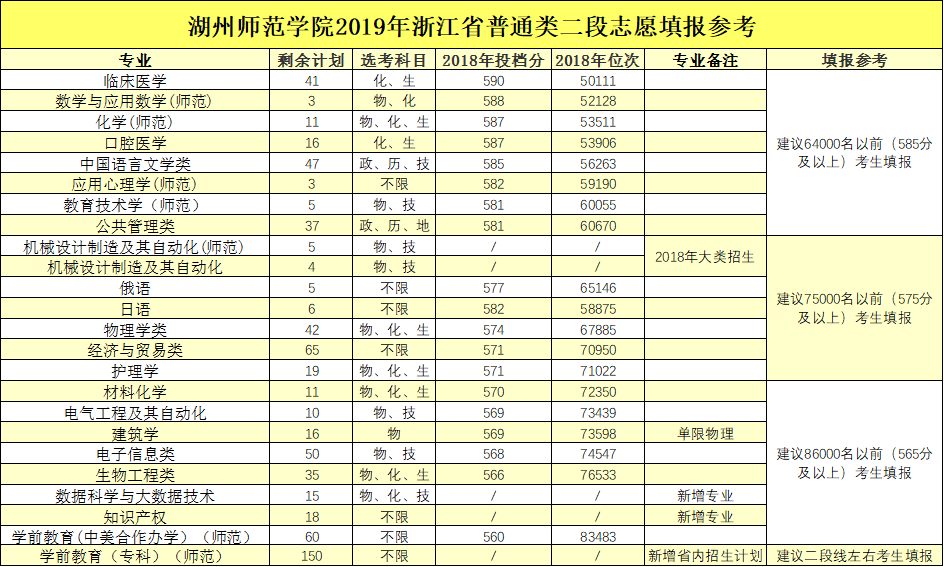 湖州师范学院2019年浙江省普通类二段志愿填报参考

| 专业 | 剩余计划 | 选考科目 | 2018年投档分 | 2018年位次 | 专业备注 | 填报参考 |
|---|---|---|---|---|---|---|
| 临床医学 | 41 | 化、生 | 590 | 50111 | | 建议64000名以前（585分及以上）考生填报 |
| 数学与应用数学(师范) | 3 | 物、化 | 588 | 52128 | | |
| 化学(师范) | 11 | 物、化、生 | 587 | 53511 | | |
| 口腔医学 | 16 | 化、生 | 587 | 53906 | | |
| 中国语言文学类 | 47 | 政、历、技 | 585 | 56263 | | |
| 应用心理学(师范) | 3 | 不限 | 582 | 59190 | | |
| 教育技术学（师范） | 5 | 物、技 | 581 | 60055 | | |
| 公共管理类 | 37 | 政、历、地 | 581 | 60670 | | |
| 机械设计制造及其自动化(师范) | 5 | 物、技 | / | / | 2018年大类招生 | 建议75000名以前（575分及以上）考生填报 |
| 机械设计制造及其自动化 | 4 | 物、技 | / | / | | |
| 俄语 | 5 | 不限 | 577 | 65146 | | |
| 日语 | 6 | 不限 | 582 | 58875 | | |
| 物理学类 | 42 | 物、化、生 | 574 | 67885 | | |
| 经济与贸易类 | 65 | 不限 | 571 | 70950 | | |
| 护理学 | 19 | 物、化、生 | 571 | 71022 | | |
| 材料化学 | 11 | 物、化、生 | 570 | 72350 | | 建议86000名以前（565分及以上）考生填报 |
| 电气工程及其自动化 | 10 | 物、技 | 569 | 73439 | | |
| 建筑学 | 16 | 物 | 569 | 73598 | 单限物理 | |
| 电子信息类 | 50 | 物、技 | 568 | 74547 | | |
| 生物工程类 | 35 | 物、化、生 | 566 | 76533 | | |
| 数据科学与大数据技术 | 15 | 物、化、技 | / | / | 新增专业 | |
| 知识产权 | 18 | 不限 | / | / | 新增专业 | |
| 学前教育(中美合作办学）（师范） | 60 | 不限 | 560 | 83483 | | |
| 学前教育（专科）（师范） | 150 | 不限 | / | / | 新增省内招生计划 | 建议二段线左右考生填报 |